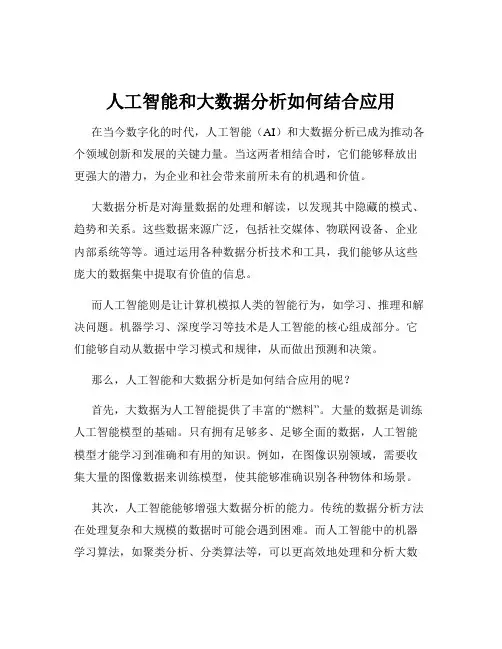 人工智能和大数据分析如何结合应用

在当今数字化的时代，人工智能（AI）和大数据分析已成为推动各个领域创新和发展的关键力量。当这两者相结合时，它们能够释放出更强大的潜力，为企业和社会带来前所未有的机遇和价值。

大数据分析是对海量数据的处理和解读，以发现其中隐藏的模式、趋势和关系。这些数据来源广泛，包括社交媒体、物联网设备、企业内部系统等等。通过运用各种数据分析技术和工具，我们能够从这些庞大的数据集中提取有价值的信息。

而人工智能则是让计算机模拟人类的智能行为，如学习、推理和解决问题。机器学习、深度学习等技术是人工智能的核心组成部分。它们能够自动从数据中学习模式和规律，从而做出预测和决策。

那么，人工智能和大数据分析是如何结合应用的呢？

首先，大数据为人工智能提供了丰富的“燃料”。大量的数据是训练人工智能模型的基础。只有拥有足够多、足够全面的数据，人工智能模型才能学习到准确和有用的知识。例如，在图像识别领域，需要收集大量的图像数据来训练模型，使其能够准确识别各种物体和场景。

其次，人工智能能够增强大数据分析的能力。传统的数据分析方法在处理复杂和大规模的数据时可能会遇到困难。而人工智能中的机器学习算法，如聚类分析、分类算法等，可以更高效地处理和分析大数